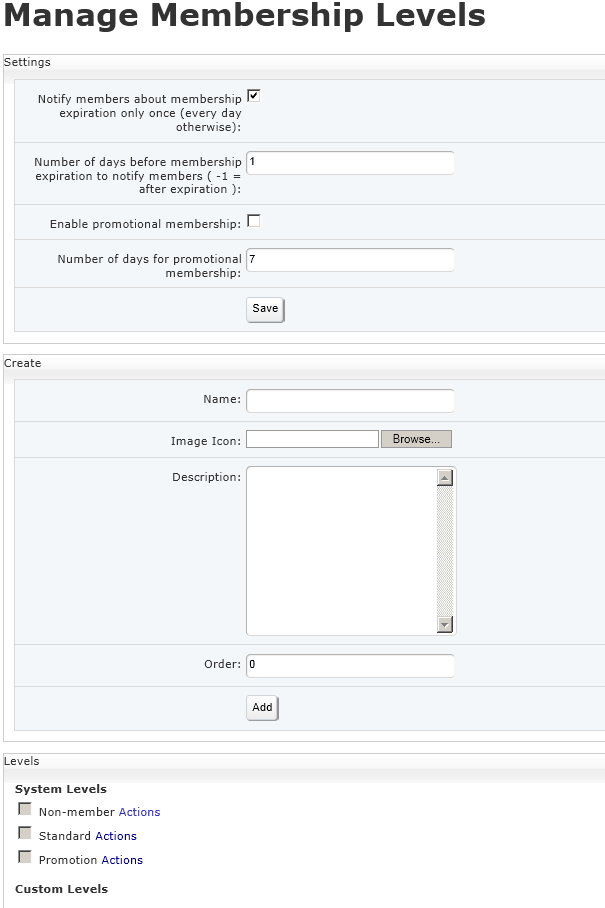 Manage Membership Levels

Settings

Notify members about membership expiration only once (every day otherwise):

Number of days before membership expiration to notify members ( -1 = after expiration ): 1

Enable promotional membership:

Number of days for promotional membership: 7

Save

Create

Name:

Image Icon: Browse...

Description:

Order: 0

Add

Levels

System Levels

Non-member Actions

Standard Actions

Promotion Actions

Custom Levels